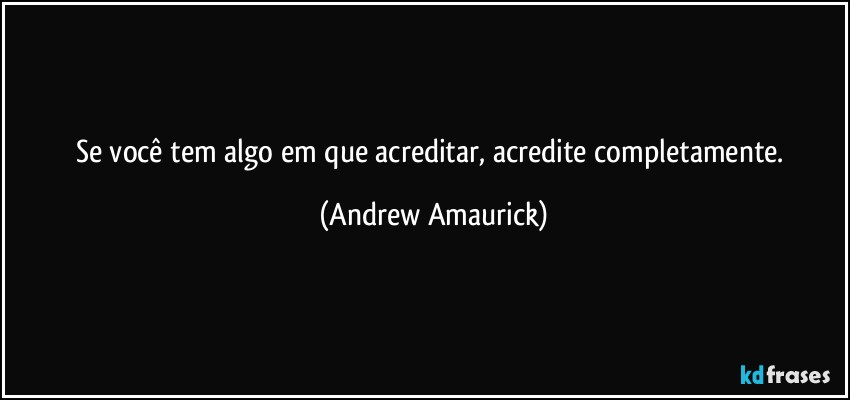 Se você tem algo em que acreditar, acredite completamente.

(Andrew Amaurick)

kdfrases